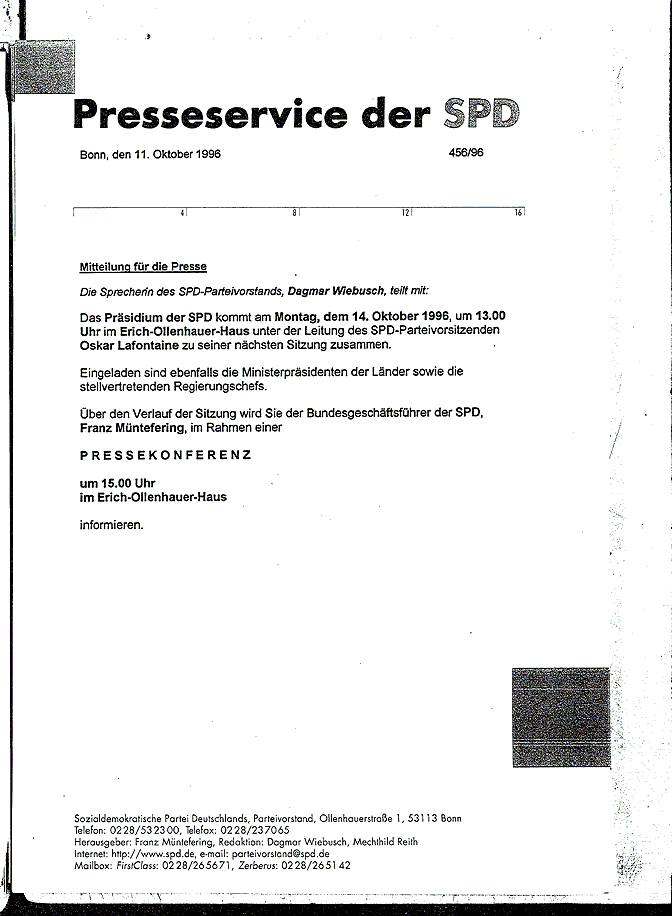 Presseservice der SPD

Bonn, den 11. Oktober 1996

456/96

4 8 12 16

Mitteilung für die Presse

Die Sprecherin des SPD-Parteivorstands, Dagmar Wiebusch, teilt mit:

Das Präsidium der SPD kommt am Montag, dem 14. Oktober 1996, um 13.00 Uhr im Erich-Ollenhauer-Haus unter der Leitung des SPD-Parteivorsitzenden Oskar Lafontaine zu seiner nächsten Sitzung zusammen.

Eingeladen sind ebenfalls die Ministerpräsidenten der Länder sowie die stellvertretenden Regierungschefs.

Über den Verlauf der Sitzung wird Sie der Bundesgeschäftsführer der SPD, Franz Müntefering, im Rahmen einer

PRESSEKONFERENZ

um 15.00 Uhr
im Erich-Ollenhauer-Haus

informieren.

Sozialdemokratische Partei Deutschlands, Parteivorstand, Ollenhauerstraße 1, 53113 Bonn
Telefon: 0228/532300, Telefax: 0228/237065
Herausgeber: Franz Müntefering, Redaktion: Dagmar Wiebusch, Mechthild Reith
Internet: http://www.spd.de, e-mail: parteivorstand@spd.de
Mailbox: FirstClass: 0228/265671, Zerberus: 0228/265142